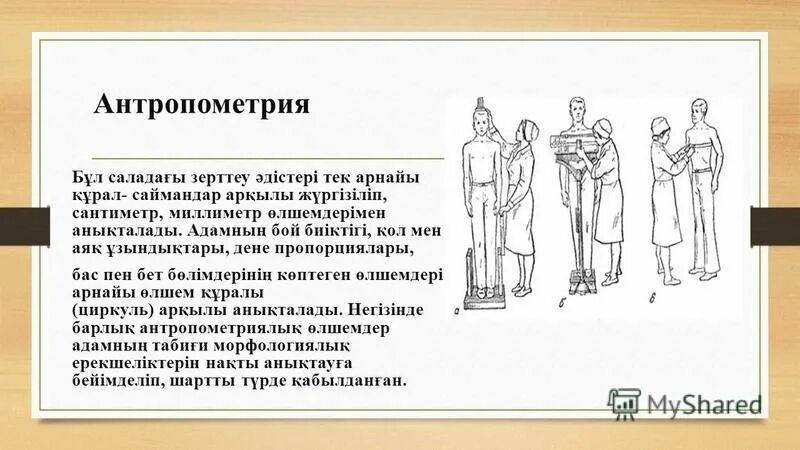 Антропометрия

Бұл саладағы зерттеу әдістері тек арнайы құрал- саймандар арқылы жүргізіліп, сантиметр, миллиметр өлшемдерімен анықталады. Адамның бой биіктігі, қол мен аяқ ұзындықтары, дене пропорциялары,

бас пен бет бөлімдерінің көптеген өлшемдері арнайы өлшем құралы (циркуль) арқылы анықталады. Негізінде барлық антропометриялық өлшемдер адамның табиғи морфологиялық ерекшеліктерін нақты анықтауға бейімделіп, шартты түрде қабылданған.

а б в

MyShared